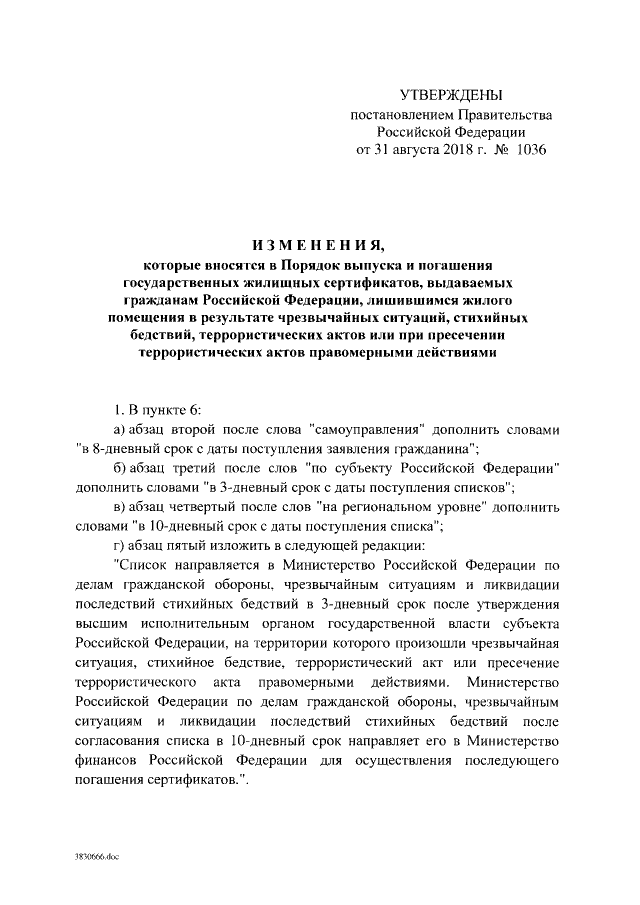 УТВЕРЖДЕНЫ
постановлением Правительства
Российской Федерации
от 31 августа 2018 г. № 1036

ИЗМЕНЕНИЯ,
которые вносятся в Порядок выпуска и погашения государственных жилищных сертификатов, выдаваемых гражданам Российской Федерации, лишившимся жилого помещения в результате чрезвычайных ситуаций, стихийных бедствий, террористических актов или при пресечении террористических актов правомерными действиями

1. В пункте 6:

а) абзац второй после слова "самоуправления" дополнить словами "в 8-дневный срок с даты поступления заявления гражданина";

б) абзац третий после слов "по субъекту Российской Федерации" дополнить словами "в 3-дневный срок с даты поступления списков";

в) абзац четвертый после слов "на региональном уровне" дополнить словами "в 10-дневный срок с даты поступления списка";

г) абзац пятый изложить в следующей редакции:

"Список направляется в Министерство Российской Федерации по делам гражданской обороны, чрезвычайным ситуациям и ликвидации последствий стихийных бедствий в 3-дневный срок после утверждения высшим исполнительным органом государственной власти субъекта Российской Федерации, на территории которого произошли чрезвычайная ситуация, стихийное бедствие, террористический акт или пресечение террористического акта правомерными действиями. Министерство Российской Федерации по делам гражданской обороны, чрезвычайным ситуациям и ликвидации последствий стихийных бедствий после согласования списка в 10-дневный срок направляет его в Министерство финансов Российской Федерации для осуществления последующего погашения сертификатов.".

3830666.doc